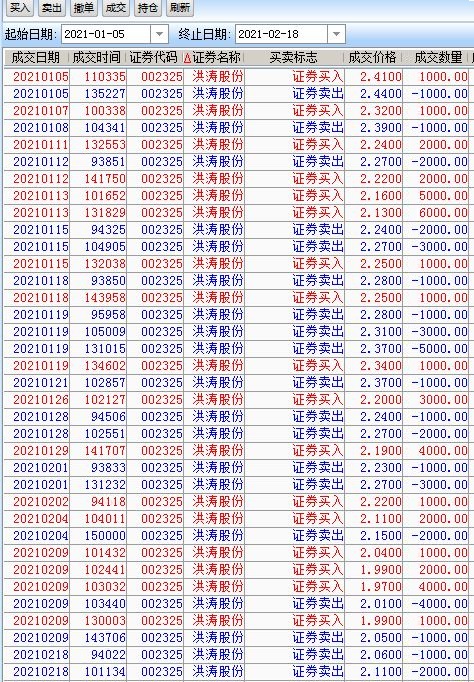 买入 卖出 撤单 成交 持仓 刷新

起始日期: 2021-01-05 终止日期: 2021-02-18

| 成交日期 | 成交时间 | 证券代码 | 证券名称 | 买卖标志 | 成交价格 | 成交数量 |
|---|---|---|---|---|---|---|
| 20210105 | 110335 | 002325 | 洪涛股份 | 证券买入 | 2.4100 | 1000.00 |
| 20210105 | 135227 | 002325 | 洪涛股份 | 证券卖出 | 2.4400 | -1000.00 |
| 20210107 | 100338 | 002325 | 洪涛股份 | 证券买入 | 2.3200 | 1000.00 |
| 20210108 | 104341 | 002325 | 洪涛股份 | 证券卖出 | 2.3900 | -1000.00 |
| 20210111 | 132553 | 002325 | 洪涛股份 | 证券买入 | 2.2400 | 2000.00 |
| 20210112 | 93851 | 002325 | 洪涛股份 | 证券卖出 | 2.2700 | -2000.00 |
| 20210112 | 141750 | 002325 | 洪涛股份 | 证券买入 | 2.2200 | 2000.00 |
| 20210113 | 101652 | 002325 | 洪涛股份 | 证券买入 | 2.1600 | 5000.00 |
| 20210113 | 131829 | 002325 | 洪涛股份 | 证券买入 | 2.1300 | 6000.00 |
| 20210115 | 94325 | 002325 | 洪涛股份 | 证券卖出 | 2.2400 | -2000.00 |
| 20210115 | 104905 | 002325 | 洪涛股份 | 证券卖出 | 2.2700 | -3000.00 |
| 20210115 | 132038 | 002325 | 洪涛股份 | 证券买入 | 2.2500 | 1000.00 |
| 20210118 | 93850 | 002325 | 洪涛股份 | 证券卖出 | 2.2800 | -1000.00 |
| 20210118 | 143958 | 002325 | 洪涛股份 | 证券买入 | 2.2500 | 1000.00 |
| 20210119 | 95958 | 002325 | 洪涛股份 | 证券卖出 | 2.2800 | -1000.00 |
| 20210119 | 105009 | 002325 | 洪涛股份 | 证券卖出 | 2.3100 | -3000.00 |
| 20210119 | 131015 | 002325 | 洪涛股份 | 证券卖出 | 2.3700 | -5000.00 |
| 20210119 | 134602 | 002325 | 洪涛股份 | 证券买入 | 2.3400 | 1000.00 |
| 20210121 | 102857 | 002325 | 洪涛股份 | 证券卖出 | 2.3700 | -1000.00 |
| 20210126 | 102127 | 002325 | 洪涛股份 | 证券买入 | 2.2000 | 3000.00 |
| 20210128 | 94506 | 002325 | 洪涛股份 | 证券卖出 | 2.2400 | -1000.00 |
| 20210128 | 102551 | 002325 | 洪涛股份 | 证券卖出 | 2.2700 | -2000.00 |
| 20210129 | 141707 | 002325 | 洪涛股份 | 证券买入 | 2.1900 | 4000.00 |
| 20210201 | 93833 | 002325 | 洪涛股份 | 证券卖出 | 2.2300 | -1000.00 |
| 20210201 | 131232 | 002325 | 洪涛股份 | 证券卖出 | 2.2700 | -3000.00 |
| 20210202 | 94118 | 002325 | 洪涛股份 | 证券买入 | 2.2200 | 1000.00 |
| 20210204 | 104011 | 002325 | 洪涛股份 | 证券买入 | 2.1100 | 2000.00 |
| 20210204 | 150000 | 002325 | 洪涛股份 | 证券卖出 | 2.1500 | -2000.00 |
| 20210209 | 101432 | 002325 | 洪涛股份 | 证券买入 | 2.0400 | 1000.00 |
| 20210209 | 102441 | 002325 | 洪涛股份 | 证券买入 | 1.9900 | 2000.00 |
| 20210209 | 103032 | 002325 | 洪涛股份 | 证券买入 | 1.9700 | 4000.00 |
| 20210209 | 103440 | 002325 | 洪涛股份 | 证券卖出 | 2.0100 | -4000.00 |
| 20210209 | 130003 | 002325 | 洪涛股份 | 证券买入 | 1.9900 | 1000.00 |
| 20210209 | 143706 | 002325 | 洪涛股份 | 证券卖出 | 2.0500 | -1000.00 |
| 20210218 | 94022 | 002325 | 洪涛股份 | 证券卖出 | 2.0600 | -1000.00 |
| 20210218 | 101134 | 002325 | 洪涛股份 | 证券卖出 | 2.1100 | -2000.00 |